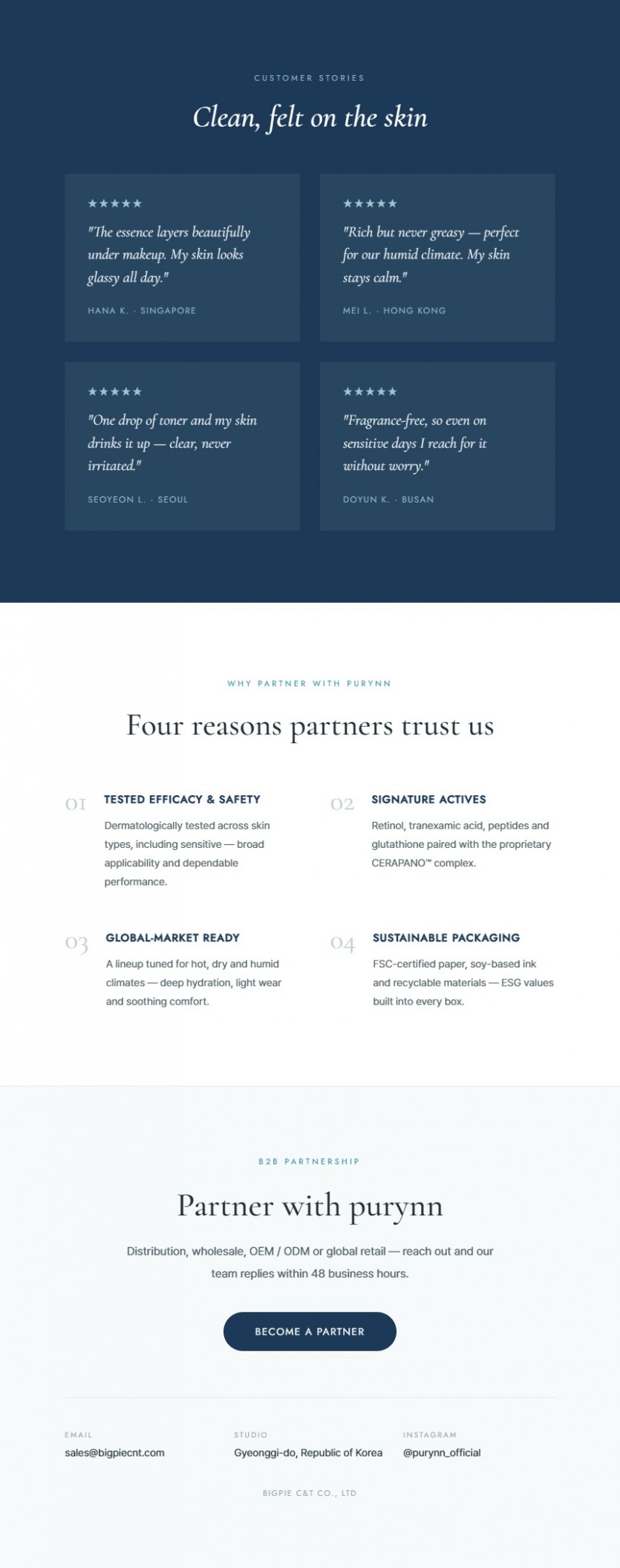 CUSTOMER STORIES

Clean, felt on the skin

★★★★★

"The essence layers beautifully under makeup. My skin looks glassy all day."

HANA K. · SINGAPORE

★★★★★

"Rich but never greasy — perfect for our humid climate. My skin stays calm."

MEI L. · HONG KONG

★★★★★

"One drop of toner and my skin drinks it up — clear, never irritated."

SEOYEON L. · SEOUL

★★★★★

"Fragrance-free, so even on sensitive days I reach for it without worry."

DOYUN K. · BUSAN

WHY PARTNER WITH PURYNN

Four reasons partners trust us

01
TESTED EFFICACY & SAFETY
Dermatologically tested across skin types, including sensitive — broad applicability and dependable performance.

02
SIGNATURE ACTIVES
Retinol, tranexamic acid, peptides and glutathione paired with the proprietary CERAPANO™ complex.

03
GLOBAL-MARKET READY
A lineup tuned for hot, dry and humid climates — deep hydration, light wear and soothing comfort.

04
SUSTAINABLE PACKAGING
FSC-certified paper, soy-based ink and recyclable materials — ESG values built into every box.

B2B PARTNERSHIP

Partner with purynn

Distribution, wholesale, OEM / ODM or global retail — reach out and our team replies within 48 business hours.

BECOME A PARTNER

EMAIL
sales@bigpiecnt.com

STUDIO
Gyeonggi-do, Republic of Korea

INSTAGRAM
@purynn_official

BIGPIE C&T CO., LTD